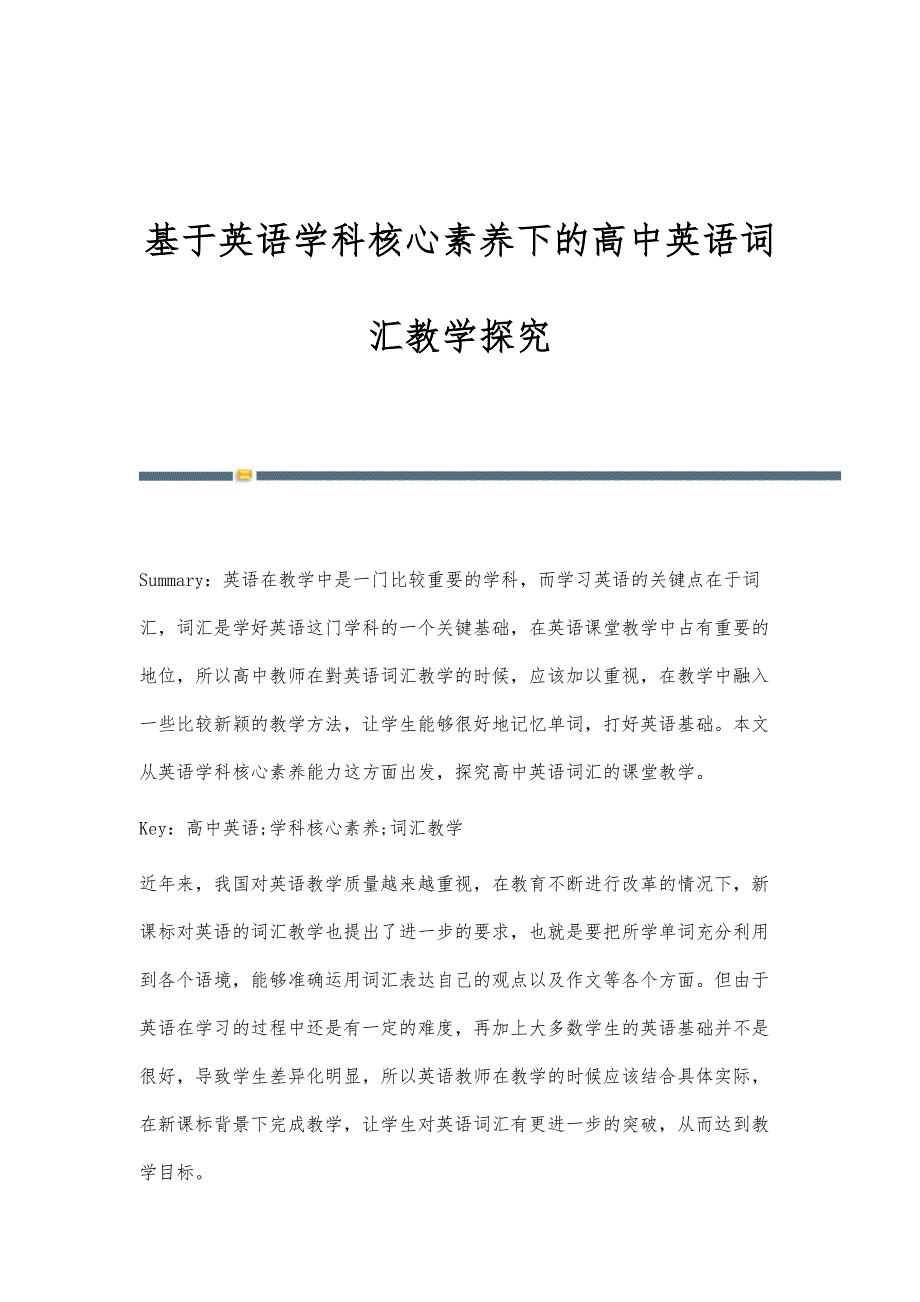 基于英语学科核心素养下的高中英语词汇教学探究

Summary：英语在教学中是一门比较重要的学科，而学习英语的关键点在于词汇，词汇是学好英语这门学科的一个关键基础，在英语课堂教学中占有重要的地位，所以高中教师在對英语词汇教学的时候，应该加以重视，在教学中融入一些比较新颖的教学方法，让学生能够很好地记忆单词，打好英语基础。本文从英语学科核心素养能力这方面出发，探究高中英语词汇的课堂教学。

Key：高中英语;学科核心素养;词汇教学

近年来，我国对英语教学质量越来越重视，在教育不断进行改革的情况下，新课标对英语的词汇教学也提出了进一步的要求，也就是要把所学单词充分利用到各个语境，能够准确运用词汇表达自己的观点以及作文等各个方面。但由于英语在学习的过程中还是有一定的难度，再加上大多数学生的英语基础并不是很好，导致学生差异化明显，所以英语教师在教学的时候应该结合具体实际，在新课标背景下完成教学，让学生对英语词汇有更进一步的突破，从而达到教学目标。